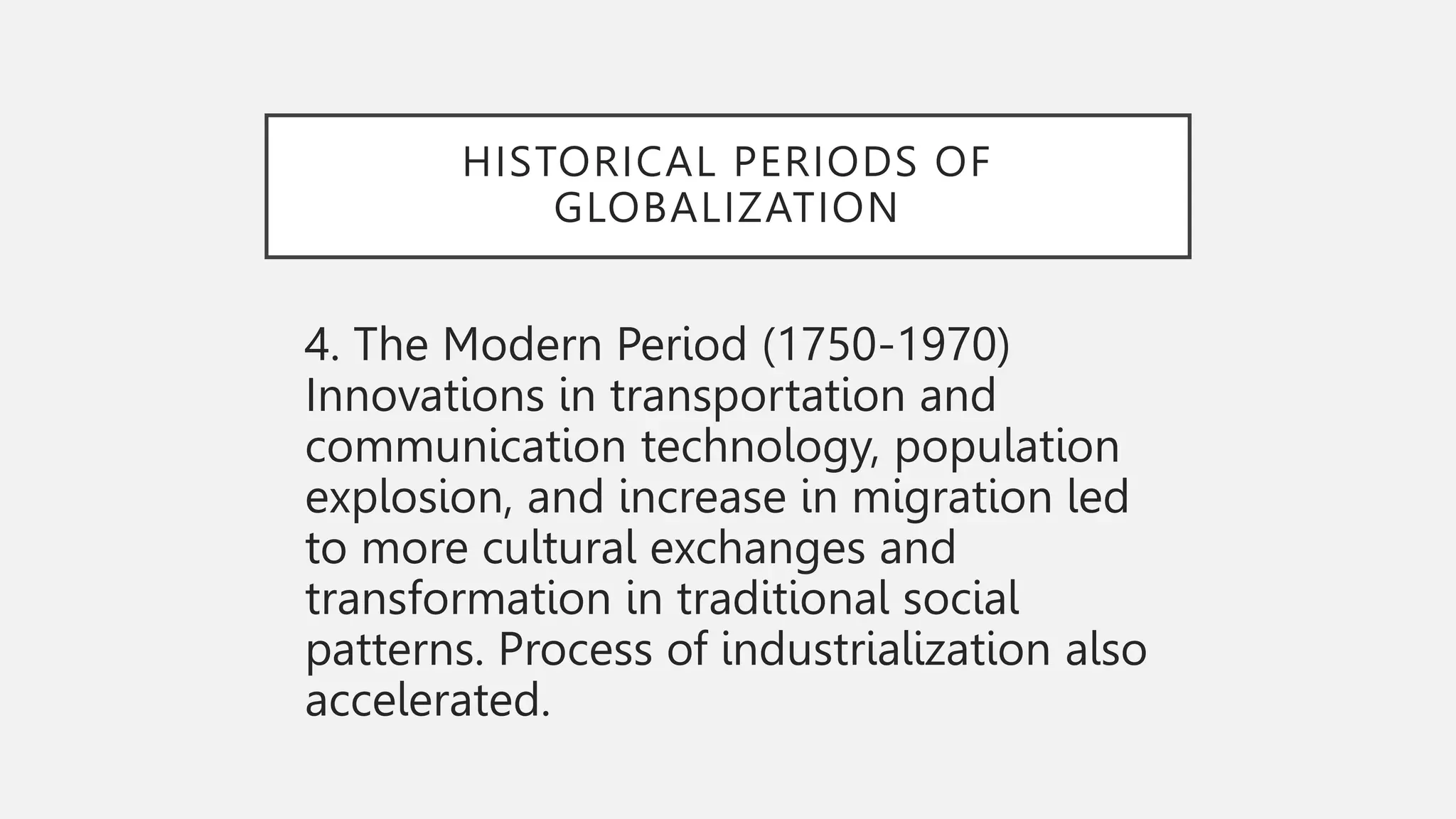 HISTORICAL PERIODS OF GLOBALIZATION

4. The Modern Period (1750-1970)
Innovations in transportation and communication technology, population explosion, and increase in migration led to more cultural exchanges and transformation in traditional social patterns. Process of industrialization also accelerated.